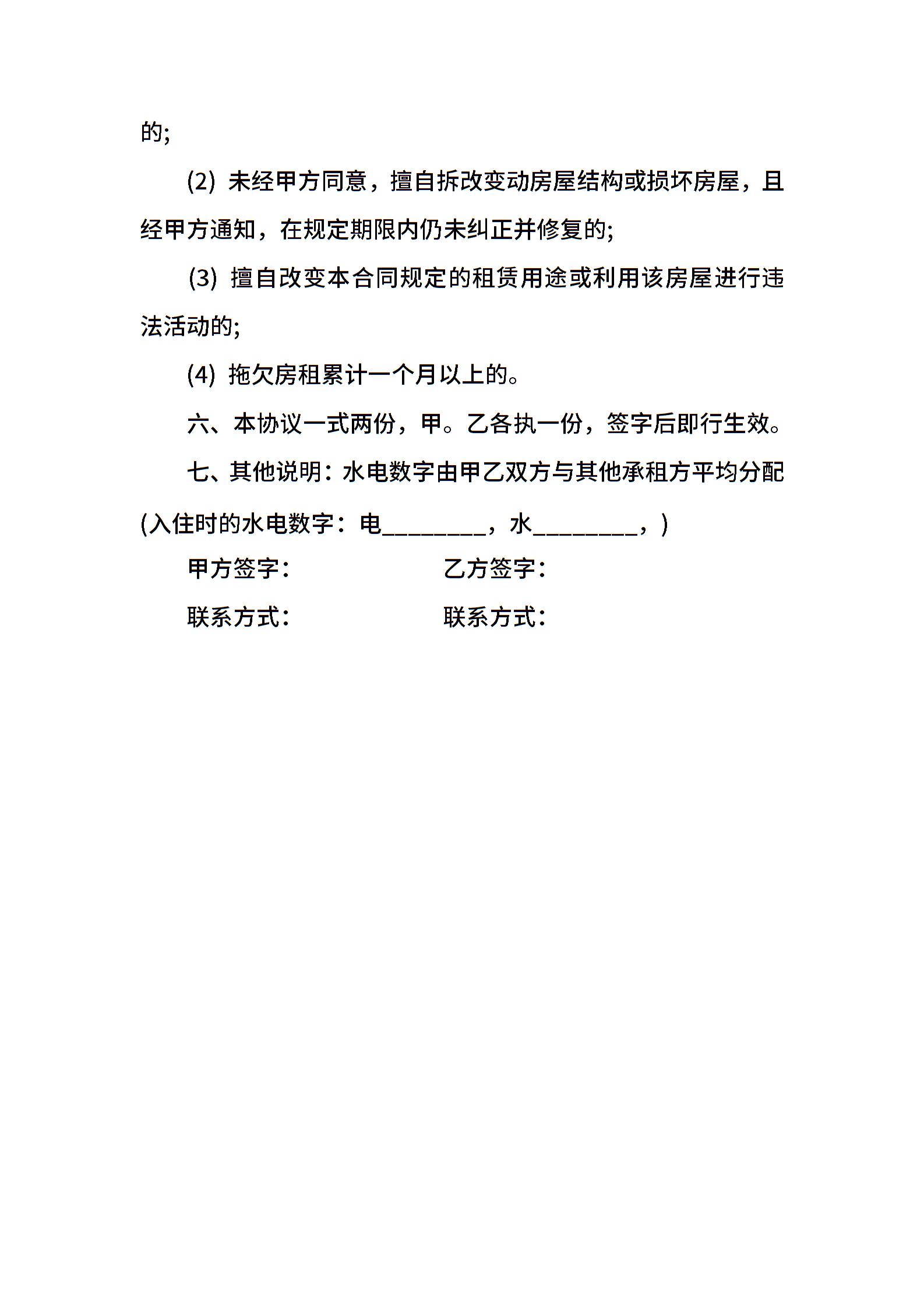 的;

(2) 未经甲方同意，擅自拆改变动房屋结构或损坏房屋，且经甲方通知，在规定期限内仍未纠正并修复的;

(3) 擅自改变本合同规定的租赁用途或利用该房屋进行违法活动的;

(4) 拖欠房租累计一个月以上的。

六、本协议一式两份，甲。乙各执一份，签字后即行生效。

七、其他说明：水电数字由甲乙双方与其他承租方平均分配(入住时的水电数字：电________，水________，)

甲方签字：　　　　乙方签字：

联系方式：　　　　联系方式：